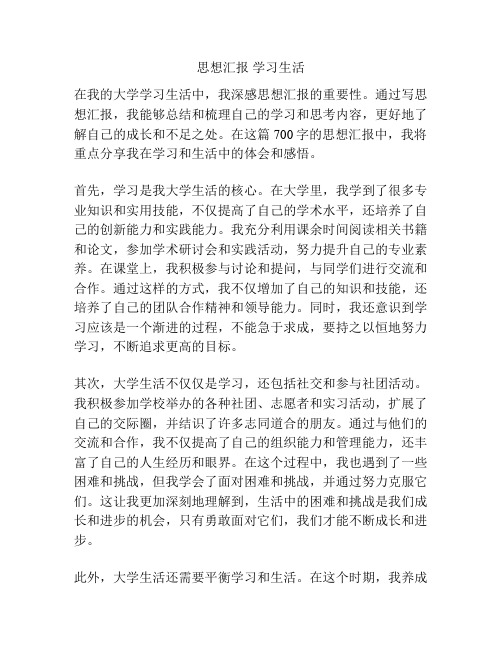 思想汇报 学习生活

在我的大学学习生活中，我深感思想汇报的重要性。通过写思想汇报，我能够总结和梳理自己的学习和思考内容，更好地了解自己的成长和不足之处。在这篇 700 字的思想汇报中，我将重点分享我在学习和生活中的体会和感悟。

首先，学习是我大学生活的核心。在大学里，我学到了很多专业知识和实用技能，不仅提高了自己的学术水平，还培养了自己的创新能力和实践能力。我充分利用课余时间阅读相关书籍和论文，参加学术研讨会和实践活动，努力提升自己的专业素养。在课堂上，我积极参与讨论和提问，与同学们进行交流和合作。通过这样的方式，我不仅增加了自己的知识和技能，还培养了自己的团队合作精神和领导能力。同时，我还意识到学习应该是一个渐进的过程，不能急于求成，要持之以恒地努力学习，不断追求更高的目标。

其次，大学生活不仅仅是学习，还包括社交和参与社团活动。我积极参加学校举办的各种社团、志愿者和实习活动，扩展了自己的交际圈，并结识了许多志同道合的朋友。通过与他们的交流和合作，我不仅提高了自己的组织能力和管理能力，还丰富了自己的人生经历和眼界。在这个过程中，我也遇到了一些困难和挑战，但我学会了面对困难和挑战，并通过努力克服它们。这让我更加深刻地理解到，生活中的困难和挑战是我们成长和进步的机会，只有勇敢面对它们，我们才能不断成长和进步。

此外，大学生活还需要平衡学习和生活。在这个时期，我养成